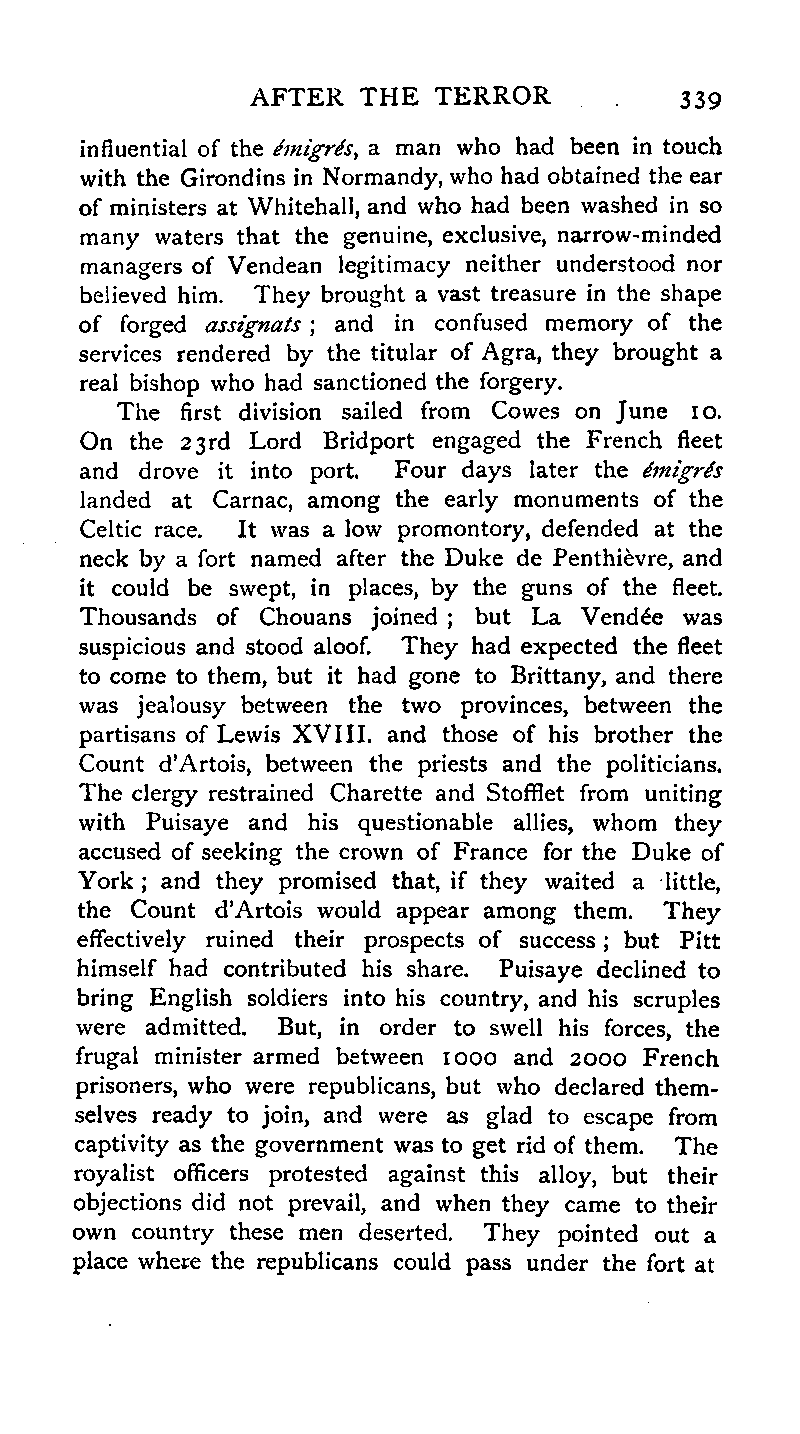 AFTER THE TERROR 339

influential of the émigrés, a man who had been in touch with the Girondins in Normandy, who had obtained the ear of ministers at Whitehall, and who had been washed in so many waters that the genuine, exclusive, narrow-minded managers of Vendean legitimacy neither understood nor believed him. They brought a vast treasure in the shape of forged assignats; and in confused memory of the services rendered by the titular of Agra, they brought a real bishop who had sanctioned the forgery.

The first division sailed from Cowes on June 10. On the 23rd Lord Bridport engaged the French fleet and drove it into port. Four days later the émigrés landed at Carnac, among the early monuments of the Celtic race. It was a low promontory, defended at the neck by a fort named after the Duke de Penthièvre, and it could be swept, in places, by the guns of the fleet. Thousands of Chouans joined; but La Vendée was suspicious and stood aloof. They had expected the fleet to come to them, but it had gone to Brittany, and there was jealousy between the two provinces, between the partisans of Lewis XVIII. and those of his brother the Count d'Artois, between the priests and the politicians. The clergy restrained Charette and Stofflet from uniting with Puisaye and his questionable allies, whom they accused of seeking the crown of France for the Duke of York; and they promised that, if they waited a little, the Count d'Artois would appear among them. They effectively ruined their prospects of success; but Pitt himself had contributed his share. Puisaye declined to bring English soldiers into his country, and his scruples were admitted. But, in order to swell his forces, the frugal minister armed between 1000 and 2000 French prisoners, who were republicans, but who declared themselves ready to join, and were as glad to escape from captivity as the government was to get rid of them. The royalist officers protested against this alloy, but their objections did not prevail, and when they came to their own country these men deserted. They pointed out a place where the republicans could pass under the fort at